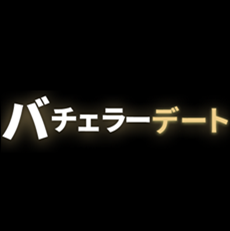 バチェラーデート